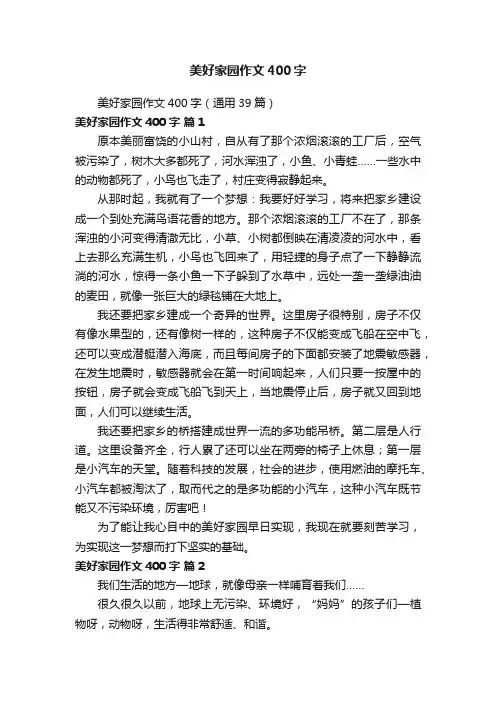 美好家园作文 400 字

美好家园作文 400 字（通用 39 篇）

美好家园作文 400 字 篇 1

原本美丽富饶的小山村，自从有了那个浓烟滚滚的工厂后，空气被污染了，树木大多都死了，河水浑浊了，小鱼、小青蛙……一些水中的动物都死了，小鸟也飞走了，村庄变得寂静起来。

从那时起，我就有了一个梦想：我要好好学习，将来把家乡建设成一个到处充满鸟语花香的地方。那个浓烟滚滚的工厂不在了，那条浑浊的小河变得清澈无比，小草、小树都倒映在清凌凌的河水中，看上去那么充满生机，小鸟也飞回来了，用轻捷的身子点了一下静静流淌的河水，惊得一条小鱼一下子躲到了水草中，远处一垄一垄绿油油的麦田，就像一张巨大的绿毯铺在大地上。

我还要把家乡建成一个奇异的世界。这里房子很特别，房子不仅有像水果型的，还有像树一样的，这种房子不仅能变成飞船在空中飞，还可以变成潜艇潜入海底，而且每间房子的下面都安装了地震敏感器，在发生地震时，敏感器就会在第一时间响起来，人们只要一按屋中的按钮，房子就会变成飞船飞到天上，当地震停止后，房子就又回到地面，人们可以继续生活。

我还要把家乡的桥搭建成世界一流的多功能吊桥。第二层是人行道。这里设备齐全，行人累了还可以坐在两旁的椅子上休息；第一层是小汽车的天堂。随着科技的发展，社会的进步，使用燃油的摩托车、小汽车都被淘汰了，取而代之的是多功能的小汽车，这种小汽车既节能又不污染环境，厉害吧！

为了能让我心目中的美好家园早日实现，我现在就要刻苦学习，为实现这一梦想而打下坚实的基础。

美好家园作文 400 字 篇 2

我们生活的地方—地球，就像母亲一样哺育着我们……

很久很久以前，地球上无污染、环境好，“妈妈”的孩子们—植物呀，动物呀，生活得非常舒适、和谐。